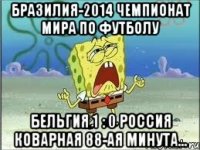 БРАЗИЛИЯ-2014 ЧЕМПИОНАТ МИРА ПО ФУТБОЛУ

БЕЛЬГИЯ 1 : 0 РОССИЯ КОВАРНАЯ 88-АЯ МИНУТА...